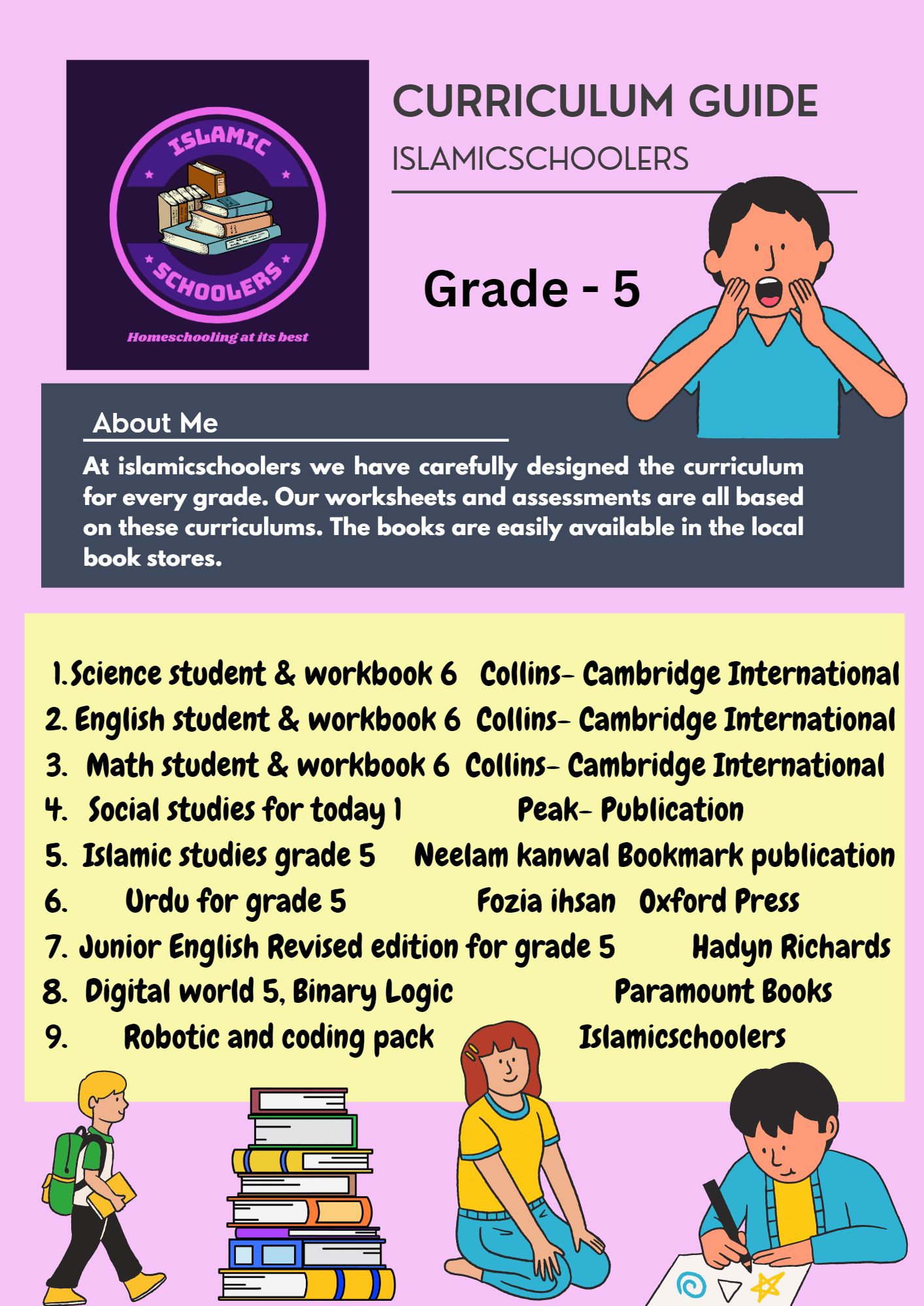 ISLAMIC
SCHOOLERS
Homeschooling at its best

CURRICULUM GUIDE
ISLAMICSCHOOLERS

Grade - 5

About Me

At islamicschoolers we have carefully designed the curriculum for every grade. Our worksheets and assessments are all based on these curriculums. The books are easily available in the local book stores.

1. Science student & workbook 6 Collins- Cambridge International
2. English student & workbook 6 Collins- Cambridge International
3. Math student & workbook 6 Collins- Cambridge International
4. Social studies for today 1 Peak- Publication
5. Islamic studies grade 5 Neelam kanwal Bookmark publication
6. Urdu for grade 5 Fozia ihsan Oxford Press
7. Junior English Revised edition for grade 5 Hadyn Richards
8. Digital world 5, Binary Logic Paramount Books
9. Robotic and coding pack Islamicschoolers